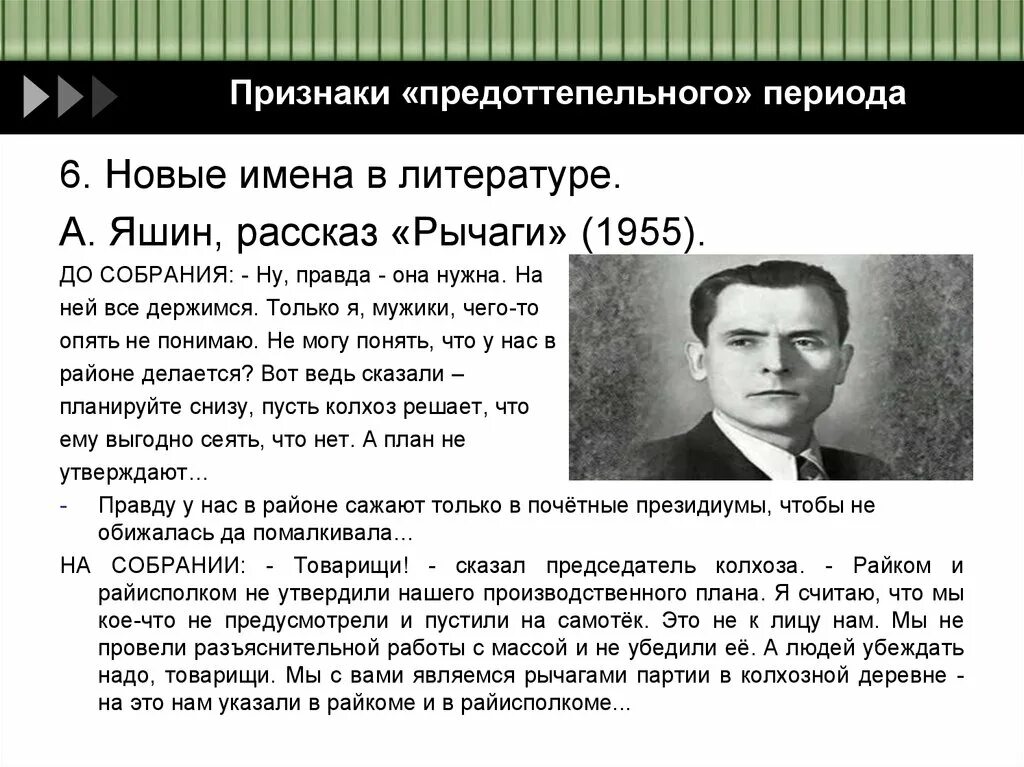 Признаки «предоттепельного» периода

6. Новые имена в литературе.

А. Яшин, рассказ «Рычаги» (1955).

ДО СОБРАНИЯ: - Ну, правда - она нужна. На ней все держимся. Только я, мужики, чего-то опять не понимаю. Не могу понять, что у нас в районе делается? Вот ведь сказали – планируйте снизу, пусть колхоз решает, что ему выгодно сеять, что нет. А план не утверждают…

- Правду у нас в районе сажают только в почётные президиумы, чтобы не обижалась да помалкивала…

НА СОБРАНИИ: - Товарищи! - сказал председатель колхоза. - Райком и райисполком не утвердили нашего производственного плана. Я считаю, что мы кое-что не предусмотрели и пустили на самотёк. Это не к лицу нам. Мы не провели разъяснительной работы с массой и не убедили её. А людей убеждать надо, товарищи. Мы с вами являемся рычагами партии в колхозной деревне - на это нам указали в райкоме и в райисполкоме...